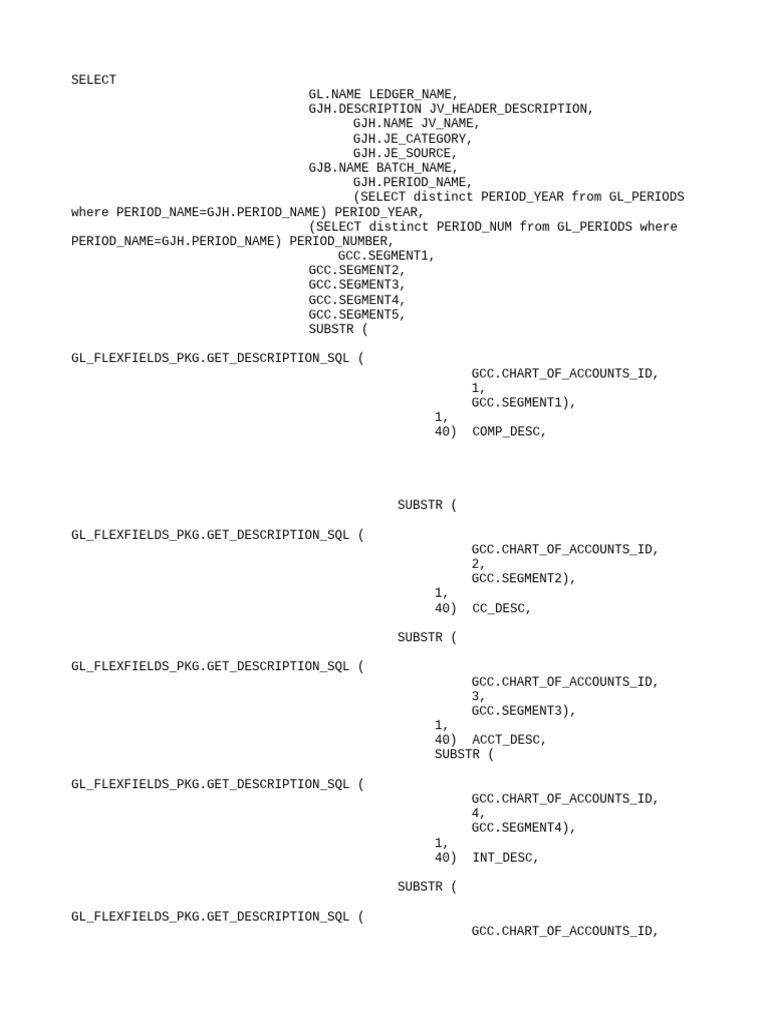 SELECT
GL.NAME LEDGER_NAME,
GJH.DESCRIPTION JV_HEADER_DESCRIPTION,
GJH.NAME JV_NAME,
GJH.JE_CATEGORY,
GJH.JE_SOURCE,
GJB.NAME BATCH_NAME,
GJH.PERIOD_NAME,
(SELECT distinct PERIOD_YEAR from GL_PERIODS where PERIOD_NAME=GJH.PERIOD_NAME) PERIOD_YEAR,
(SELECT distinct PERIOD_NUM from GL_PERIODS where PERIOD_NAME=GJH.PERIOD_NAME) PERIOD_NUMBER,
GCC.SEGMENT1,
GCC.SEGMENT2,
GCC.SEGMENT3,
GCC.SEGMENT4,
GCC.SEGMENT5,
SUBSTR (

GL_FLEXFIELDS_PKG.GET_DESCRIPTION_SQL (
GCC.CHART_OF_ACCOUNTS_ID,
1,
GCC.SEGMENT1),
1,
40) COMP_DESC,

SUBSTR (

GL_FLEXFIELDS_PKG.GET_DESCRIPTION_SQL (
GCC.CHART_OF_ACCOUNTS_ID,
2,
GCC.SEGMENT2),
1,
40) CC_DESC,

SUBSTR (

GL_FLEXFIELDS_PKG.GET_DESCRIPTION_SQL (
GCC.CHART_OF_ACCOUNTS_ID,
3,
GCC.SEGMENT3),
1,
40) ACCT_DESC,
SUBSTR (

GL_FLEXFIELDS_PKG.GET_DESCRIPTION_SQL (
GCC.CHART_OF_ACCOUNTS_ID,
4,
GCC.SEGMENT4),
1,
40) INT_DESC,

SUBSTR (

GL_FLEXFIELDS_PKG.GET_DESCRIPTION_SQL (
GCC.CHART_OF_ACCOUNTS_ID,